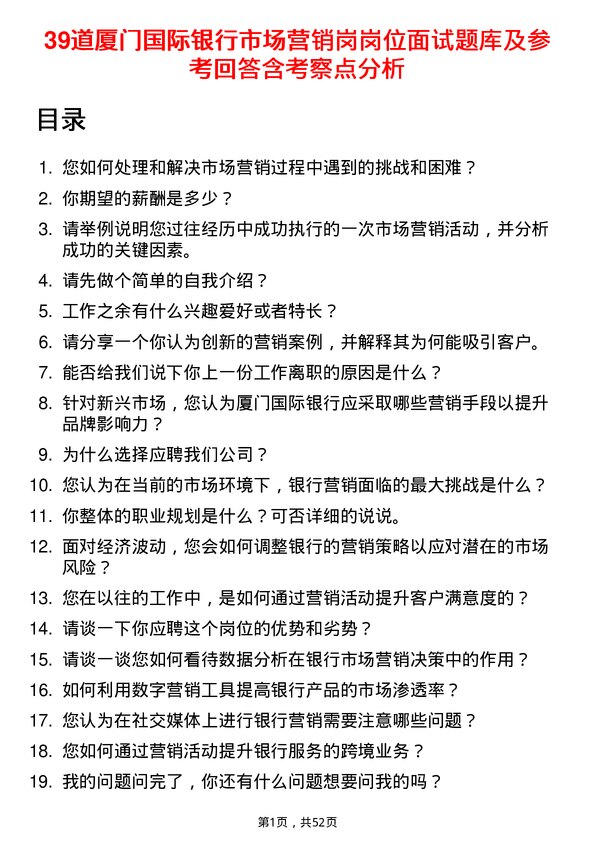 39道厦门国际银行市场营销岗岗位面试题库及参考回答含考察点分析

目录

1. 您如何处理和解决市场营销过程中遇到的挑战和困难？
2. 你期望的薪酬是多少？
3. 请举例说明您过往经历中成功执行的一次市场营销活动，并分析成功的关键因素。
4. 请先做个简单的自我介绍？
5. 工作之余有什么兴趣爱好或者特长？
6. 请分享一个你认为创新的营销案例，并解释其为何能吸引客户。
7. 能否给我们说下你上一份工作离职的原因是什么？
8. 针对新兴市场，您认为厦门国际银行应采取哪些营销手段以提升品牌影响力？
9. 为什么选择应聘我们公司？
10. 您认为在当前的市场环境下，银行营销面临的最大挑战是什么？
11. 你整体的职业规划是什么？可否详细的说说。
12. 面对经济波动，您会如何调整银行的营销策略以应对潜在的市场风险？
13. 您在以往的工作中，是如何通过营销活动提升客户满意度的？
14. 请谈一下你应聘这个岗位的优势和劣势？
15. 请谈一谈您如何看待数据分析在银行市场营销决策中的作用？
16. 如何利用数字营销工具提高银行产品的市场渗透率？
17. 您认为在社交媒体上进行银行营销需要注意哪些问题？
18. 您如何通过营销活动提升银行服务的跨境业务？
19. 我的问题问完了，你还有什么问题想要问我的吗？

第1页，共52页